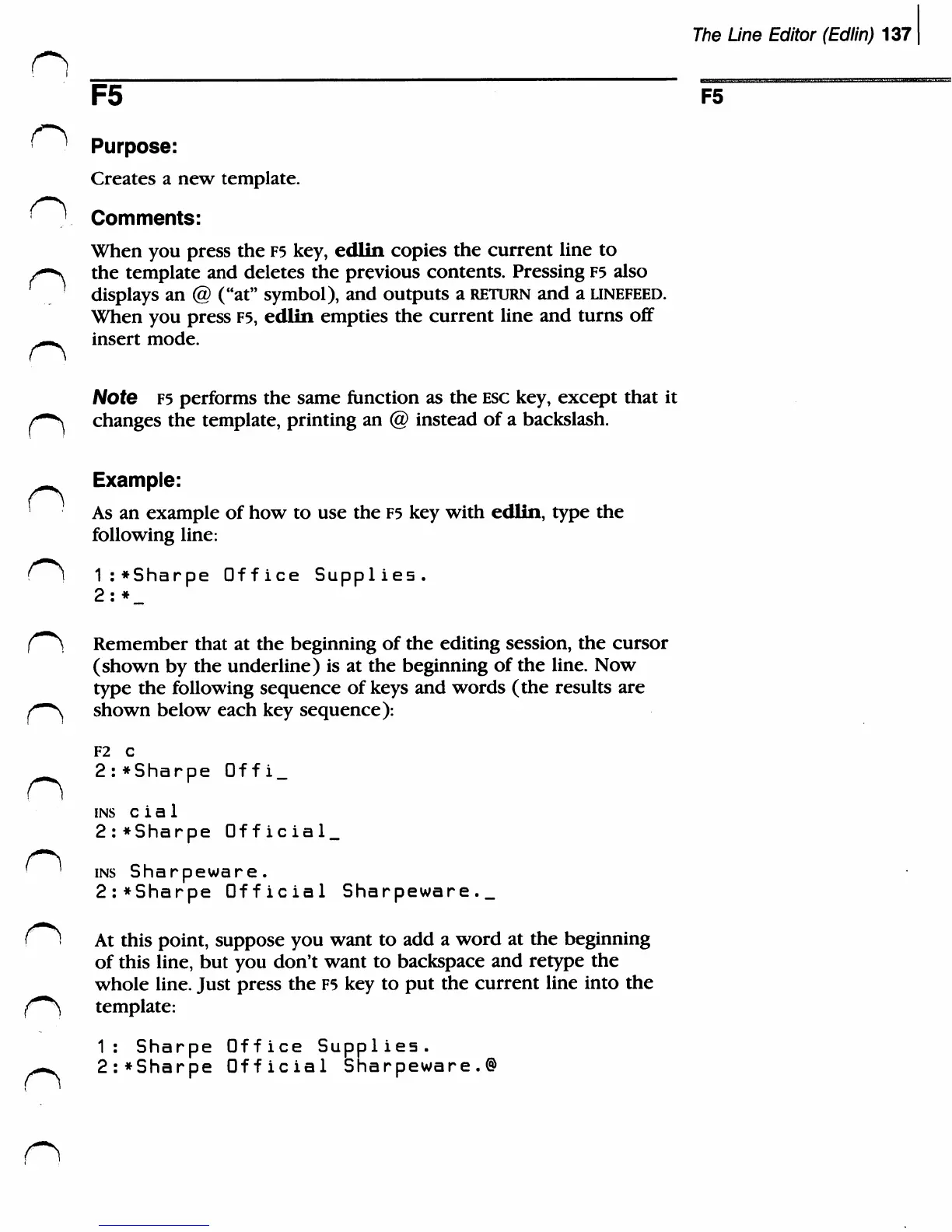 The Line Editor (Edlin) 137

F5

F5

Purpose:

Creates a new template.

Comments:

When you press the F5 key, edlin copies the current line to the template and deletes the previous contents. Pressing F5 also displays an @ ("at" symbol), and outputs a RETURN and a LINEFEED. When you press F5, edlin empties the current line and turns off insert mode.

Note F5 performs the same function as the ESC key, except that it changes the template, printing an @ instead of a backslash.

Example:

As an example of how to use the F5 key with edlin, type the following line:

1:*Sharpe Office Supplies.
2:*_

Remember that at the beginning of the editing session, the cursor (shown by the underline) is at the beginning of the line. Now type the following sequence of keys and words (the results are shown below each key sequence):

F2 c
2:*Sharpe Offi_

INS cial
2:*Sharpe Official_

INS Sharpeware.
2:*Sharpe Official Sharpeware._

At this point, suppose you want to add a word at the beginning of this line, but you don't want to backspace and retype the whole line. Just press the F5 key to put the current line into the template:

1: Sharpe Office Supplies.
2:*Sharpe Official Sharpeware.@